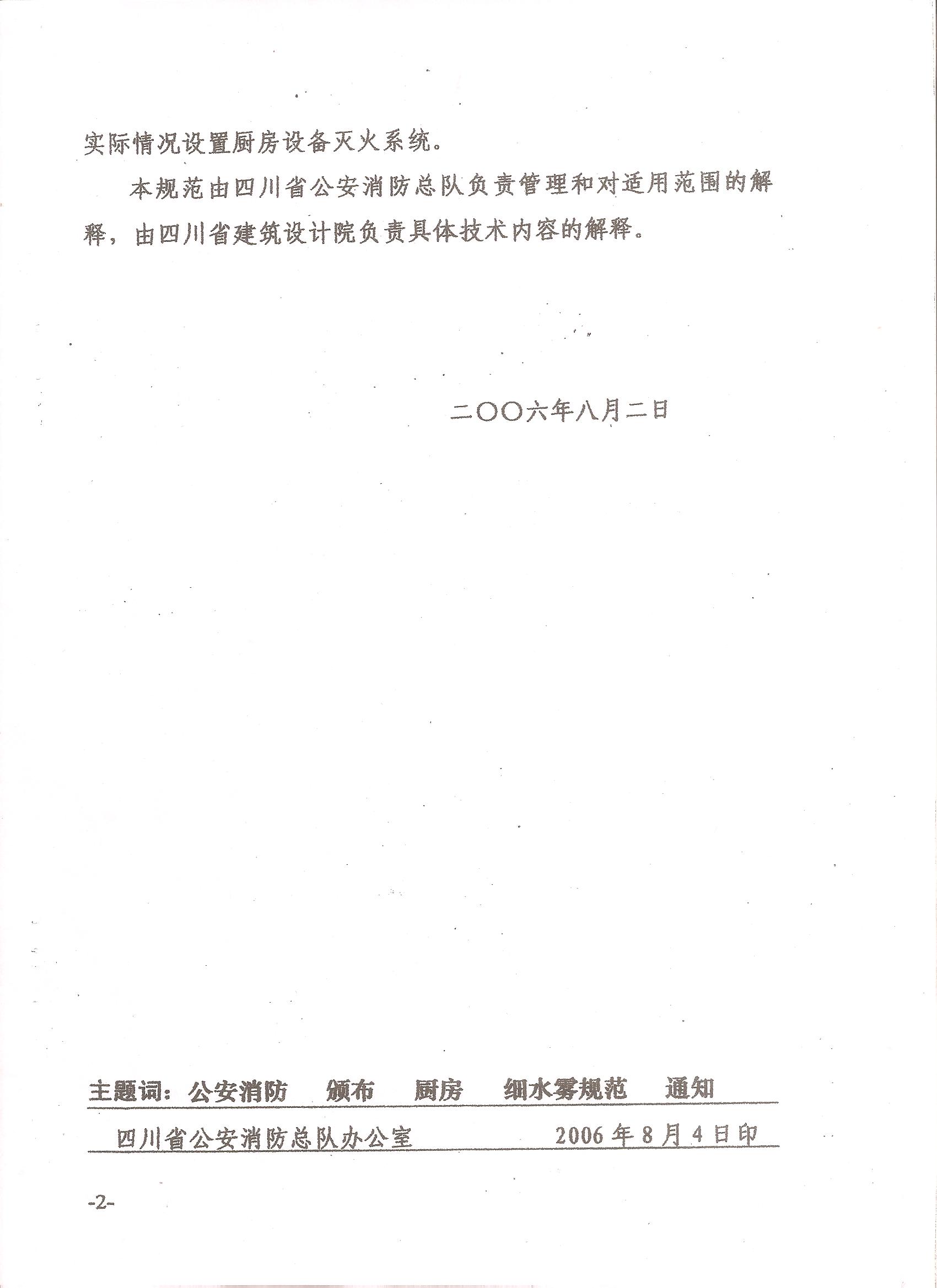 实际情况设置厨房设备灭火系统。

本规范由四川省公安消防总队负责管理和对适用范围的解释，由四川省建筑设计院负责具体技术内容的解释。

二〇〇六年八月二日

主题词：公安消防　颁布　厨房　细水雾规范　通知

四川省公安消防总队办公室　　2006年8月4日印

-2-